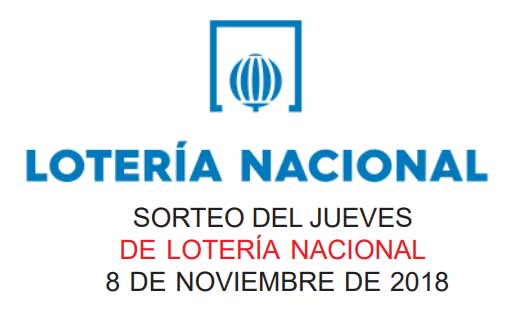 LOTERÍA NACIONAL

SORTEO DEL JUEVES
DE LOTERÍA NACIONAL
8 DE NOVIEMBRE DE 2018